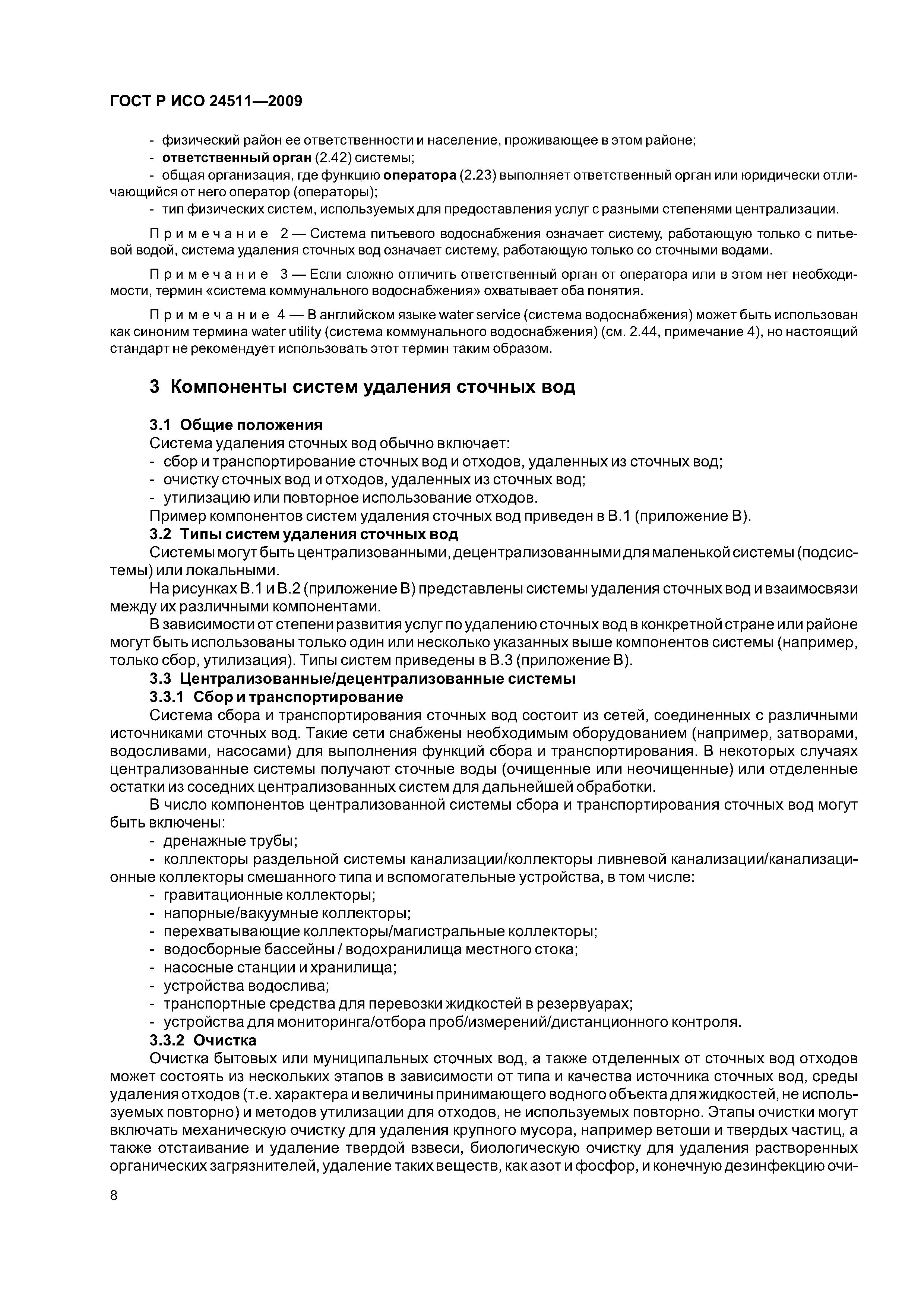 ГОСТ Р ИСО 24511—2009

- физический район ее ответственности и население, проживающее в этом районе;
- ответственный орган (2.42) системы;
- общая организация, где функцию оператора (2.23) выполняет ответственный орган или юридически отличающийся от него оператор (операторы);
- тип физических систем, используемых для предоставления услуг с разными степенями централизации.

Примечание 2 — Система питьевого водоснабжения означает систему, работающую только с питьевой водой, система удаления сточных вод означает систему, работающую только со сточными водами.

Примечание 3 — Если сложно отличить ответственный орган от оператора или в этом нет необходимости, термин «система коммунального водоснабжения» охватывает оба понятия.

Примечание 4 — В английском языке water service (система водоснабжения) может быть использован как синоним термина water utility (система коммунального водоснабжения) (см. 2.44, примечание 4), но настоящий стандарт не рекомендует использовать этот термин таким образом.

3 Компоненты систем удаления сточных вод

3.1 Общие положения
Система удаления сточных вод обычно включает:
- сбор и транспортирование сточных вод и отходов, удаленных из сточных вод;
- очистку сточных вод и отходов, удаленных из сточных вод;
- утилизацию или повторное использование отходов.
Пример компонентов систем удаления сточных вод приведен в В.1 (приложение В).
3.2 Типы систем удаления сточных вод
Системы могут быть централизованными, децентрализованными для маленькой системы (подсистемы) или локальными.
На рисунках В.1 и В.2 (приложение В) представлены системы удаления сточных вод и взаимосвязи между их различными компонентами.
В зависимости от степени развития услуг по удалению сточных вод в конкретной стране или районе могут быть использованы только один или несколько указанных выше компонентов системы (например, только сбор, утилизация). Типы систем приведены в В.3 (приложение В).
3.3 Централизованные/децентрализованные системы
3.3.1 Сбор и транспортирование
Система сбора и транспортирования сточных вод состоит из сетей, соединенных с различными источниками сточных вод. Такие сети снабжены необходимым оборудованием (например, затворами, водосливами, насосами) для выполнения функций сбора и транспортирования. В некоторых случаях централизованные системы получают сточные воды (очищенные или неочищенные) или отделенные остатки из соседних централизованных систем для дальнейшей обработки.
В число компонентов централизованной системы сбора и транспортирования сточных вод могут быть включены:
- дренажные трубы;
- коллекторы раздельной системы канализации/коллекторы ливневой канализации/канализационные коллекторы смешанного типа и вспомогательные устройства, в том числе:
- гравитационные коллекторы;
- напорные/вакуумные коллекторы;
- перехватывающие коллекторы/магистральные коллекторы;
- водосборные бассейны / водохранилища местного стока;
- насосные станции и хранилища;
- устройства водослива;
- транспортные средства для перевозки жидкостей в резервуарах;
- устройства для мониторинга/отбора проб/измерений/дистанционного контроля.
3.3.2 Очистка
Очистка бытовых или муниципальных сточных вод, а также отделенных от сточных вод отходов может состоять из нескольких этапов в зависимости от типа и качества источника сточных вод, среды удаления отходов (т.е. характера и величины принимающего водного объекта для жидкостей, не используемых повторно) и методов утилизации для отходов, не используемых повторно. Этапы очистки могут включать механическую очистку для удаления крупного мусора, например ветоши и твердых частиц, а также отстаивание и удаление твердой взвеси, биологическую очистку для удаления растворенных органических загрязнителей, удаление таких веществ, как азот и фосфор, и конечную дезинфекцию очи-

8